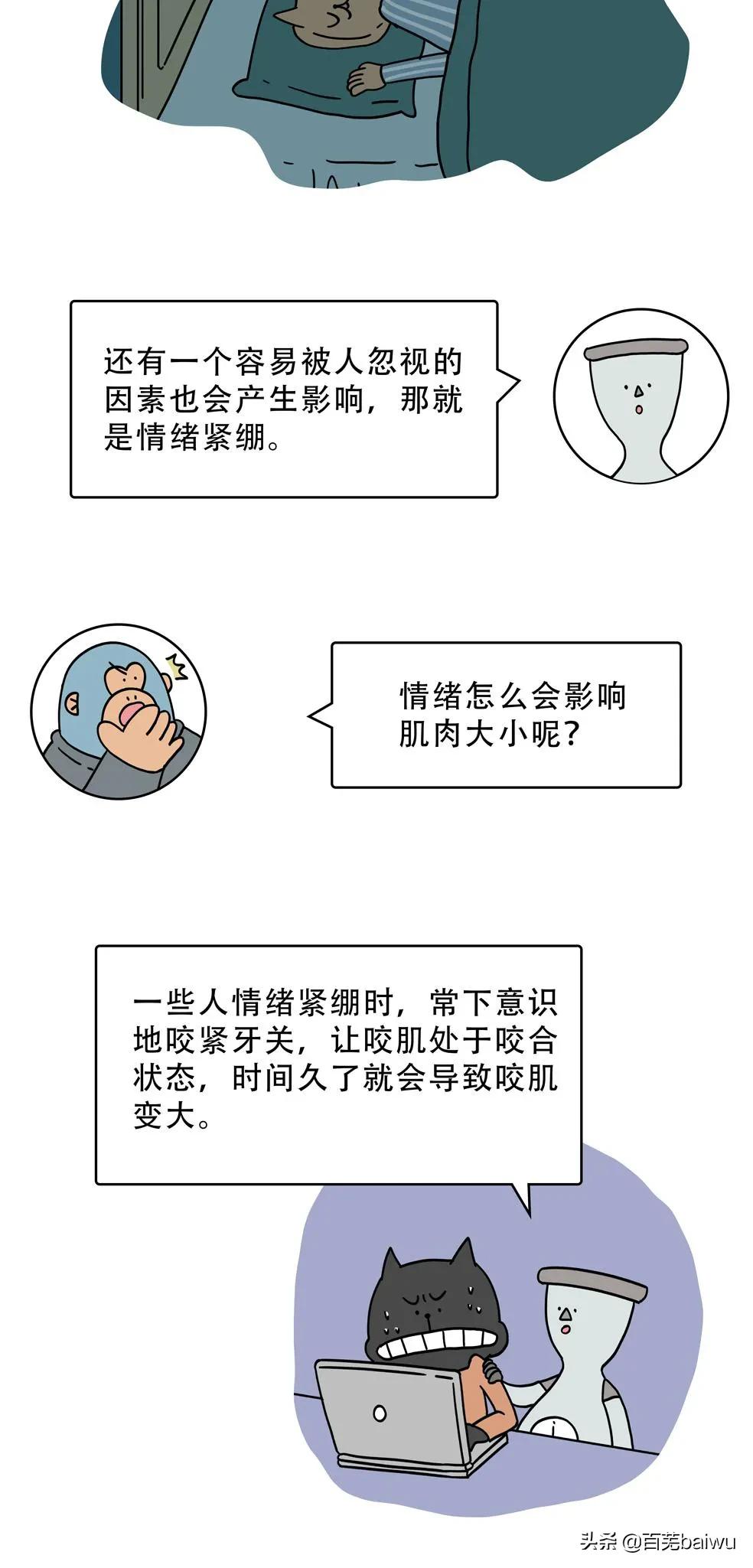 还有一个容易被人忽视的因素也会产生影响，那就是情绪紧绷。

情绪怎么会影响肌肉大小呢？

一些人情绪紧绷时，常下意识地咬紧牙关，让咬肌处于咬合状态，时间久了就会导致咬肌变大。

头条 @百芜baiwu